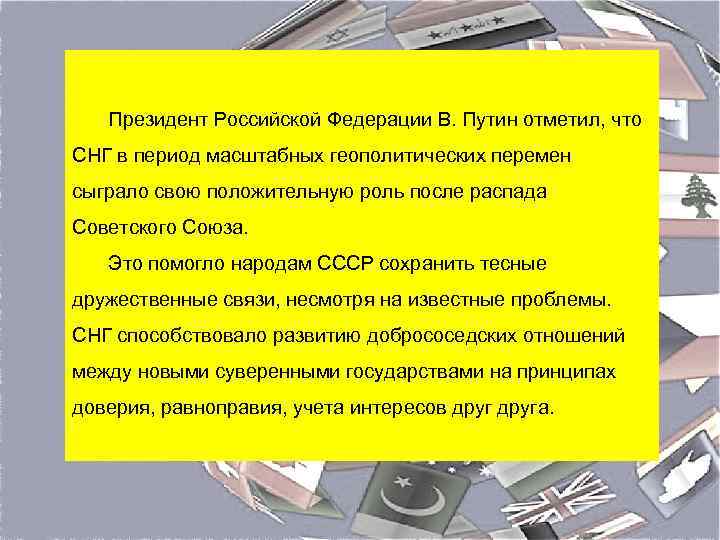 Президент Российской Федерации В. Путин отметил, что СНГ в период масштабных геополитических перемен сыграло свою положительную роль после распада Советского Союза.

Это помогло народам СССР сохранить тесные дружественные связи, несмотря на известные проблемы. СНГ способствовало развитию добрососедских отношений между новыми суверенными государствами на принципах доверия, равноправия, учета интересов друг друга.